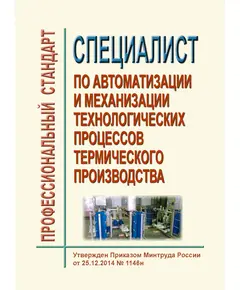 ПРОФЕССИОНАЛЬНЫЙ СТАНДАРТ

СПЕЦИАЛИСТ

ПО АВТОМАТИЗАЦИИ И МЕХАНИЗАЦИИ ТЕХНОЛОГИЧЕСКИХ ПРОЦЕССОВ ТЕРМИЧЕСКОГО ПРОИЗВОДСТВА

Утвержден Приказом Минтруда России от 25.12.2014 № 1148н